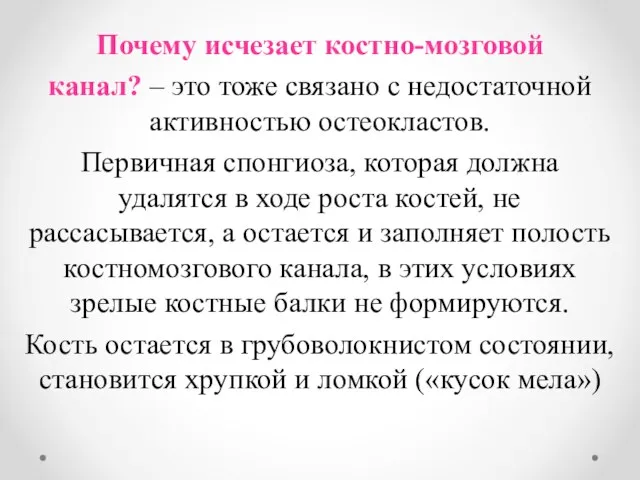 Почему исчезает костно-мозговой канал? – это тоже связано с недостаточной активностью остеокластов.

Первичная спонгиоза, которая должна удалятся в ходе роста костей, не рассасывается, а остается и заполняет полость костномозгового канала, в этих условиях зрелые костные балки не формируются.

Кость остается в грубоволокнистом состоянии, становится хрупкой и ломкой («кусок мела»)